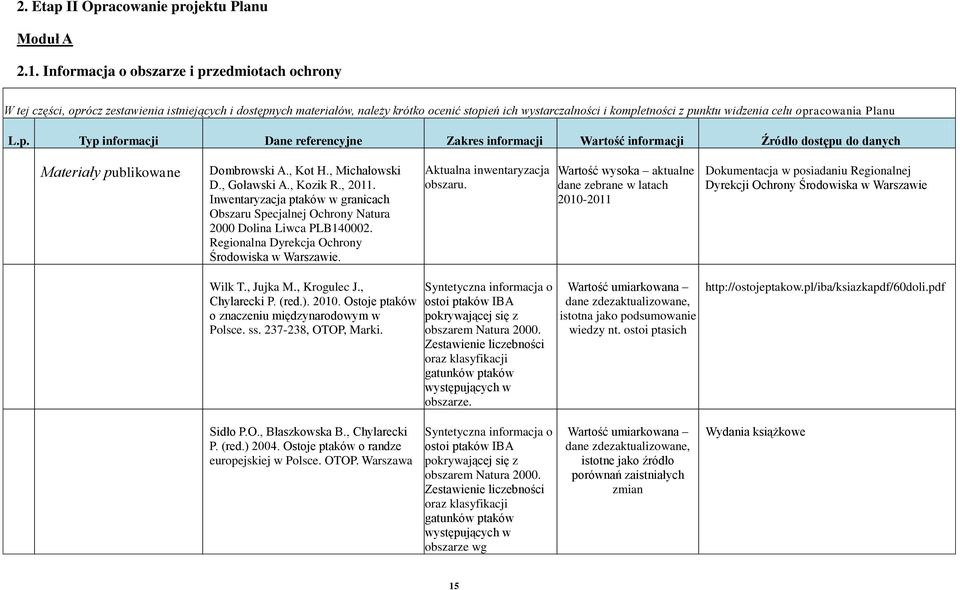 2. Etap II Opracowanie projektu Planu

Moduł A

2.1. Informacja o obszarze i przedmiotach ochrony

W tej części, oprócz zestawienia istniejących i dostępnych materiałów, należy krótko ocenić stopień ich wystarczalności i kompletności z punktu widzenia celu opracowania Planu

| L.p. | Typ informacji | Dane referencyjne | Zakres informacji | Wartość informacji | Źródło dostępu do danych |
|---|---|---|---|---|---|
| | Materiały publikowane | Dombrowski A., Kot H., Michałowski D., Goławski A., Kozik R., 2011. Inwentaryzacja ptaków w granicach Obszaru Specjalnej Ochrony Natura 2000 Dolina Liwca PLB140002. Regionalna Dyrekcja Ochrony Środowiska w Warszawie. | Aktualna inwentaryzacja obszaru. | Wartość wysoka – aktualne dane zebrane w latach 2010-2011 | Dokumentacja w posiadaniu Regionalnej Dyrekcji Ochrony Środowiska w Warszawie |
| | | Wilk T., Jujka M., Krogulec J., Chylarecki P. (red.). 2010. Ostoje ptaków o znaczeniu międzynarodowym w Polsce. ss. 237-238, OTOP, Marki. | Syntetyczna informacja o ostoi ptaków IBA pokrywającej się z obszarem Natura 2000. Zestawienie liczebności oraz klasyfikacji gatunków ptaków występujących w obszarze. | Wartość umiarkowana – dane zdezaktualizowane, istotna jako podsumowanie wiedzy nt. ostoi ptasich | http://ostojeptakow.pl/iba/ksiazkapdf/60doli.pdf |
| | | Sidło P.O., Błaszkowska B., Chylarecki P. (red.) 2004. Ostoje ptaków o randze europejskiej w Polsce. OTOP. Warszawa | Syntetyczna informacja o ostoi ptaków IBA pokrywającej się z obszarem Natura 2000. Zestawienie liczebności oraz klasyfikacji gatunków ptaków występujących w obszarze wg | Wartość umiarkowana – dane zdezaktualizowane, istotne jako źródło porównań zaistniałych zmian | Wydania książkowe |

15